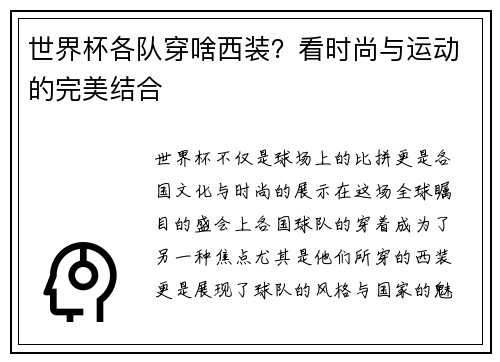 世界杯各队穿啥西装？看时尚与运动的完美结合

世界杯不仅是球场上的比拼更是各国文化与时尚的展示在这场全球瞩目的盛会上各国球队的穿着成为了另一种焦点尤其是他们所穿的西装更是展现了球队的风格与国家的魅